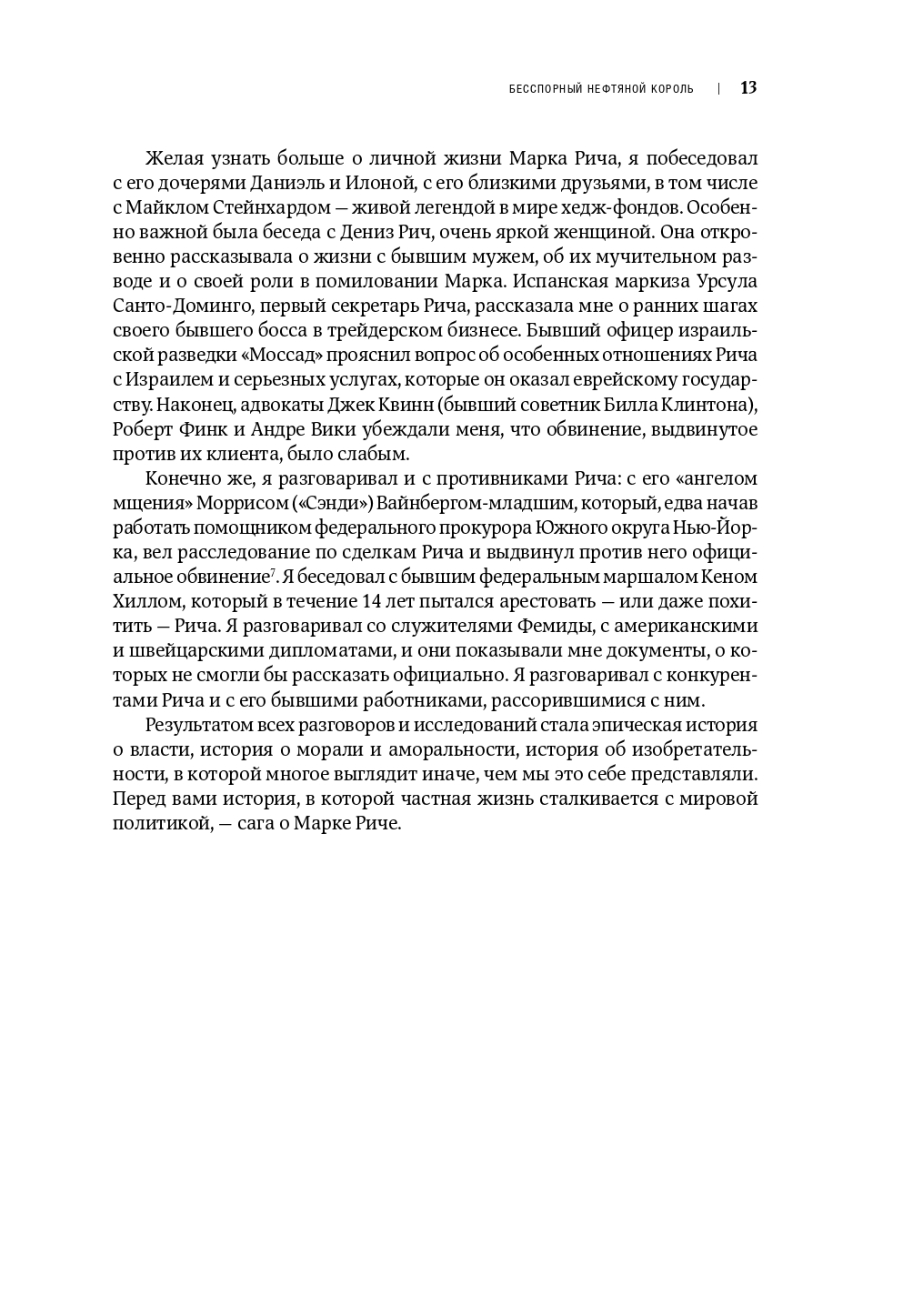 БЕССПОРНЫЙ НЕФТЯНОЙ КОРОЛЬ | 13

Желая узнать больше о личной жизни Марка Рича, я побеседовал с его дочерями Даниэль и Илоной, с его близкими друзьями, в том числе с Майклом Стейнхардом — живой легендой в мире хедж-фондов. Особенно важной была беседа с Дениз Рич, очень яркой женщиной. Она откровенно рассказывала о жизни с бывшим мужем, об их мучительном разводе и о своей роли в помиловании Марка. Испанская маркиза Урсула Санто-Доминго, первый секретарь Рича, рассказала мне о ранних шагах своего бывшего босса в трейдерском бизнесе. Бывший офицер израильской разведки «Моссад» прояснил вопрос об особенных отношениях Рича с Израилем и серьезных услугах, которые он оказал еврейскому государству. Наконец, адвокаты Джек Квинн (бывший советник Билла Клинтона), Роберт Финк и Андре Вики убеждали меня, что обвинение, выдвинутое против их клиента, было слабым.

Конечно же, я разговаривал и с противниками Рича: с его «ангелом мщения» Моррисом («Сэнди») Вайнбергом-младшим, который, едва начав работать помощником федерального прокурора Южного округа Нью-Йорка, вел расследование по сделкам Рича и выдвинул против него официальное обвинение$^7$. Я беседовал с бывшим федеральным маршалом Кеном Хиллом, который в течение 14 лет пытался арестовать — или даже похитить — Рича. Я разговаривал со служителями Фемиды, с американскими и швейцарскими дипломатами, и они показывали мне документы, о которых не смогли бы рассказать официально. Я разговаривал с конкурентами Рича и с его бывшими работниками, рассорившимися с ним.

Результатом всех разговоров и исследований стала эпическая история о власти, история о морали и аморальности, история об изобретательности, в которой многое выглядит иначе, чем мы это себе представляли. Перед вами история, в которой частная жизнь сталкивается с мировой политикой, — сага о Марке Риче.